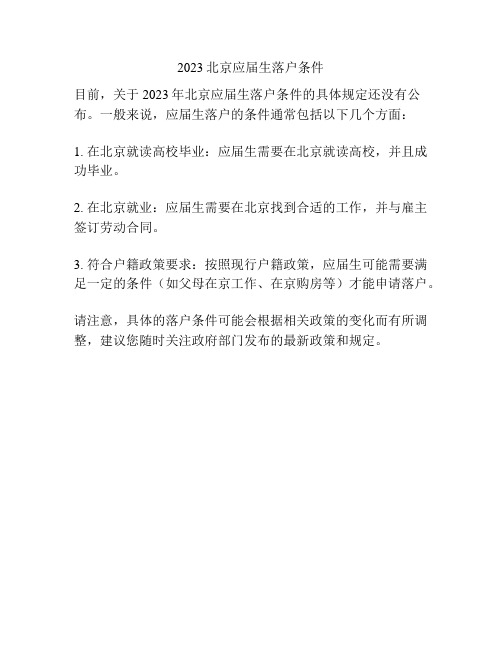 2023 北京应届生落户条件

目前，关于 2023 年北京应届生落户条件的具体规定还没有公布。一般来说，应届生落户的条件通常包括以下几个方面：

1. 在北京就读高校毕业：应届生需要在北京就读高校，并且成功毕业。

2. 在北京就业：应届生需要在北京找到合适的工作，并与雇主签订劳动合同。

3. 符合户籍政策要求：按照现行户籍政策，应届生可能需要满足一定的条件（如父母在京工作、在京购房等）才能申请落户。

请注意，具体的落户条件可能会根据相关政策的变化而有所调整，建议您随时关注政府部门发布的最新政策和规定。